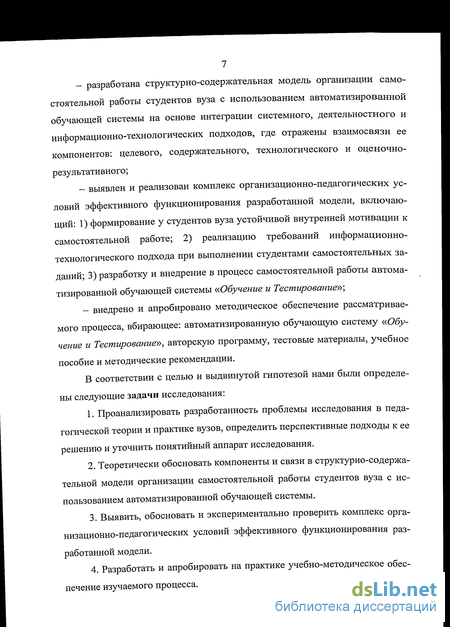 7

– разработана структурно-содержательная модель организации самостоятельной работы студентов вуза с использованием автоматизированной обучающей системы на основе интеграции системного, деятельностного и информационно-технологических подходов, где отражены взаимосвязи ее компонентов: целевого, содержательного, технологического и оценочно-результативного;

– выявлен и реализован комплекс организационно-педагогических условий эффективного функционирования разработанной модели, включающий: 1) формирование у студентов вуза устойчивой внутренней мотивации к самостоятельной работе; 2) реализацию требований информационно-технологического подхода при выполнении студентами самостоятельных заданий; 3) разработку и внедрение в процесс самостоятельной работы автоматизированной обучающей системы «Обучение и Тестирование»;

– внедрено и апробировано методическое обеспечение рассматриваемого процесса, вбирающее: автоматизированную обучающую систему «Обучение и Тестирование», авторскую программу, тестовые материалы, учебное пособие и методические рекомендации.

В соответствии с целью и выдвинутой гипотезой нами были определены следующие задачи исследования:

1. Проанализировать разработанность проблемы исследования в педагогической теории и практике вузов, определить перспективные подходы к ее решению и уточнить понятийный аппарат исследования.

2. Теоретически обосновать компоненты и связи в структурно-содержательной модели организации самостоятельной работы студентов вуза с использованием автоматизированной обучающей системы.

3. Выявить, обосновать и экспериментально проверить комплекс организационно-педагогических условий эффективного функционирования разработанной модели.

4. Разработать и апробировать на практике учебно-методическое обеспечение изучаемого процесса.

dsLib.net
библиотека диссертаций